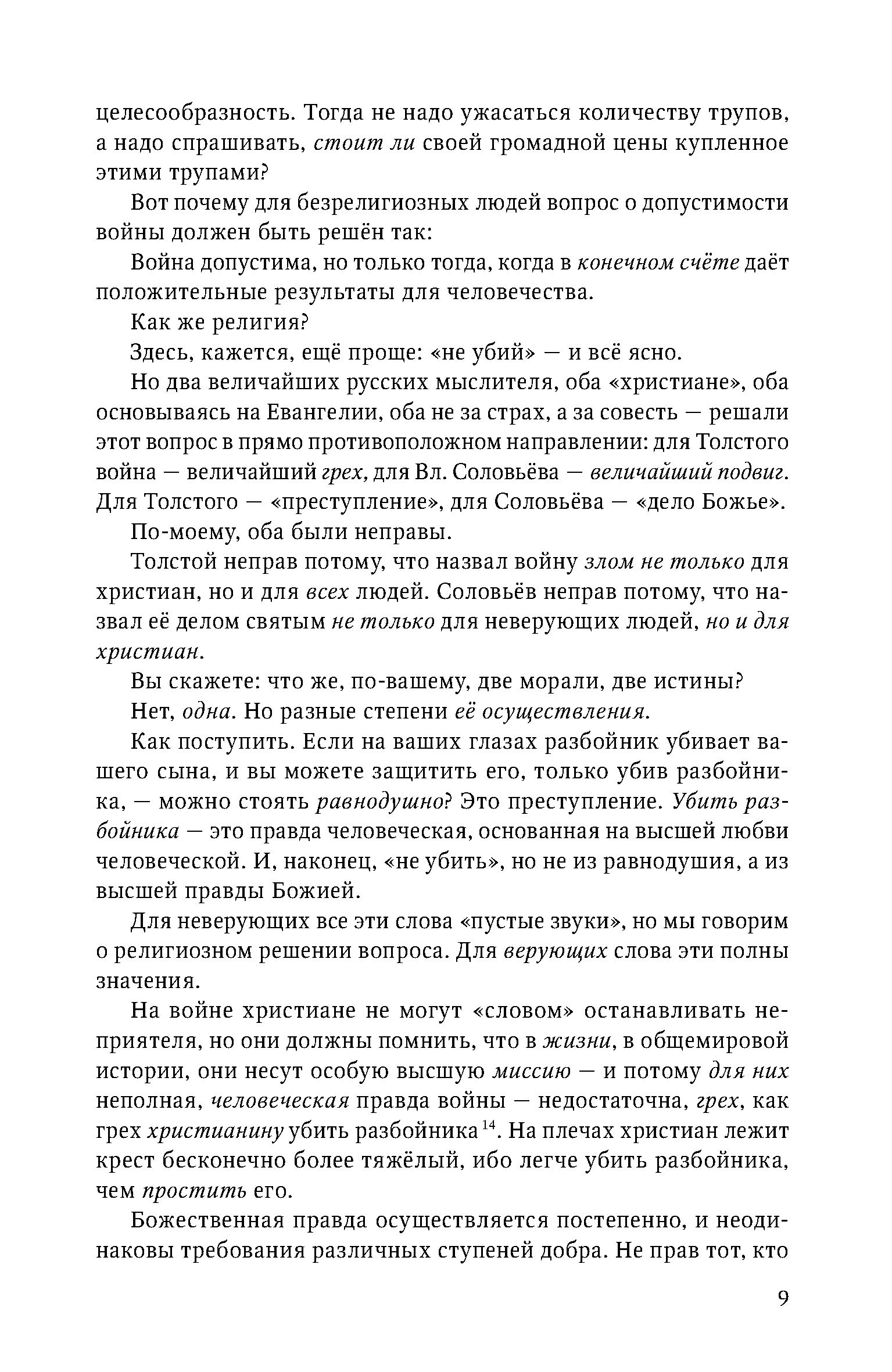 целесообразность. Тогда не надо ужасаться количеству трупов, а надо спрашивать, стоит ли своей громадной цены купленное этими трупами?

Вот почему для безрелигиозных людей вопрос о допустимости войны должен быть решён так:

Война допустима, но только тогда, когда в конечном счёте даёт положительные результаты для человечества.

Как же религия?

Здесь, кажется, ещё проще: «не убий» — и всё ясно.

Но два величайших русских мыслителя, оба «христиане», оба основываясь на Евангелии, оба не за страх, а за совесть — решали этот вопрос в прямо противоположном направлении: для Толстого война — величайший грех, для Вл. Соловьёва — величайший подвиг. Для Толстого — «преступление», для Соловьёва — «дело Божье».

По-моему, оба были неправы.

Толстой неправ потому, что назвал войну злом не только для христиан, но и для всех людей. Соловьёв неправ потому, что назвал её делом святым не только для неверующих людей, но и для христиан.

Вы скажете: что же, по-вашему, две морали, две истины?

Нет, одна. Но разные степени её осуществления.

Как поступить. Если на ваших глазах разбойник убивает вашего сына, и вы можете защитить его, только убив разбойника, — можно стоять равнодушно? Это преступление. Убить разбойника — это правда человеческая, основанная на высшей любви человеческой. И, наконец, «не убить», но не из равнодушия, а из высшей правды Божией.

Для неверующих все эти слова «пустые звуки», но мы говорим о религиозном решении вопроса. Для верующих слова эти полны значения.

На войне христиане не могут «словом» останавливать неприятеля, но они должны помнить, что в жизни, в общемировой истории, они несут особую высшую миссию — и потому для них неполная, человеческая правда войны — недостаточна, грех, как грех христианину убить разбойника$^{14}$. На плечах христиан лежит крест бесконечно более тяжёлый, ибо легче убить разбойника, чем простить его.

Божественная правда осуществляется постепенно, и неодинаковы требования различных ступеней добра. Не прав тот, кто

9